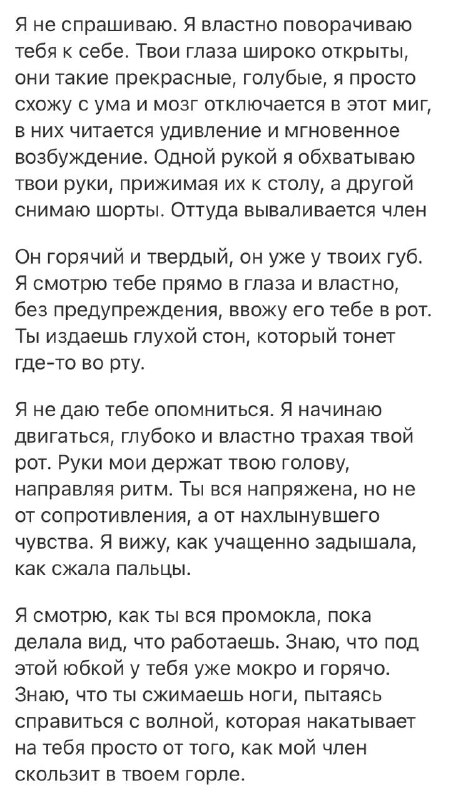 Я не спрашиваю. Я властно поворачиваю тебя к себе. Твои глаза широко открыты, они такие прекрасные, голубые, я просто схожу с ума и мозг отключается в этот миг, в них читается удивление и мгновенное возбуждение. Одной рукой я обхватываю твои руки, прижимая их к столу, а другой снимаю шорты. Оттуда вываливается член

Он горячий и твердый, он уже у твоих губ. Я смотрю тебе прямо в глаза и властно, без предупреждения, ввожу его тебе в рот. Ты издаешь глухой стон, который тонет где-то во рту.

Я не даю тебе опомниться. Я начинаю двигаться, глубоко и властно трахая твой рот. Руки мои держат твою голову, направляя ритм. Ты вся напряжена, но не от сопротивления, а от нахлынувшего чувства. Я вижу, как учащенно задышала, как сжала пальцы.

Я смотрю, как ты вся промокла, пока делала вид, что работаешь. Знаю, что под этой юбкой у тебя уже мокро и горячо. Знаю, что ты сжимаешь ноги, пытаясь справиться с волной, которая накатывает на тебя просто от того, как мой член скользит в твоем горле.